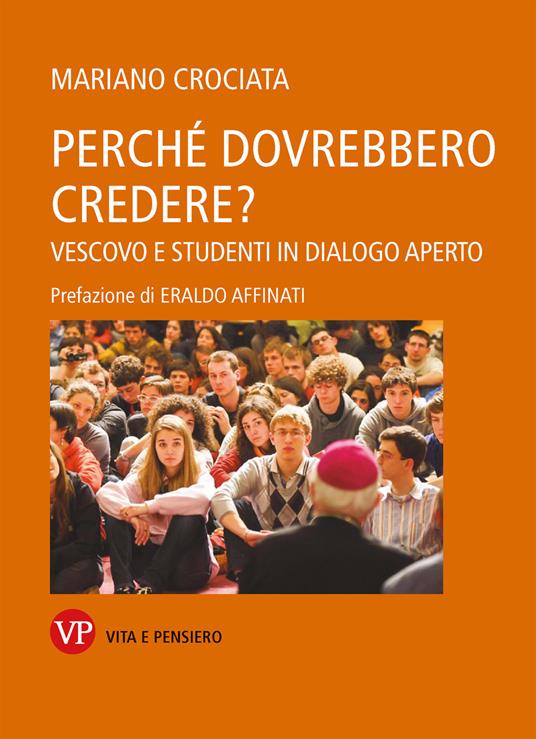 MARIANO CROCIATA

PERCHÉ DOVREBBERO CREDERE?

VESCOVO E STUDENTI IN DIALOGO APERTO

Prefazione di ERALDO AFFINATI

VP VITA E PENSIERO